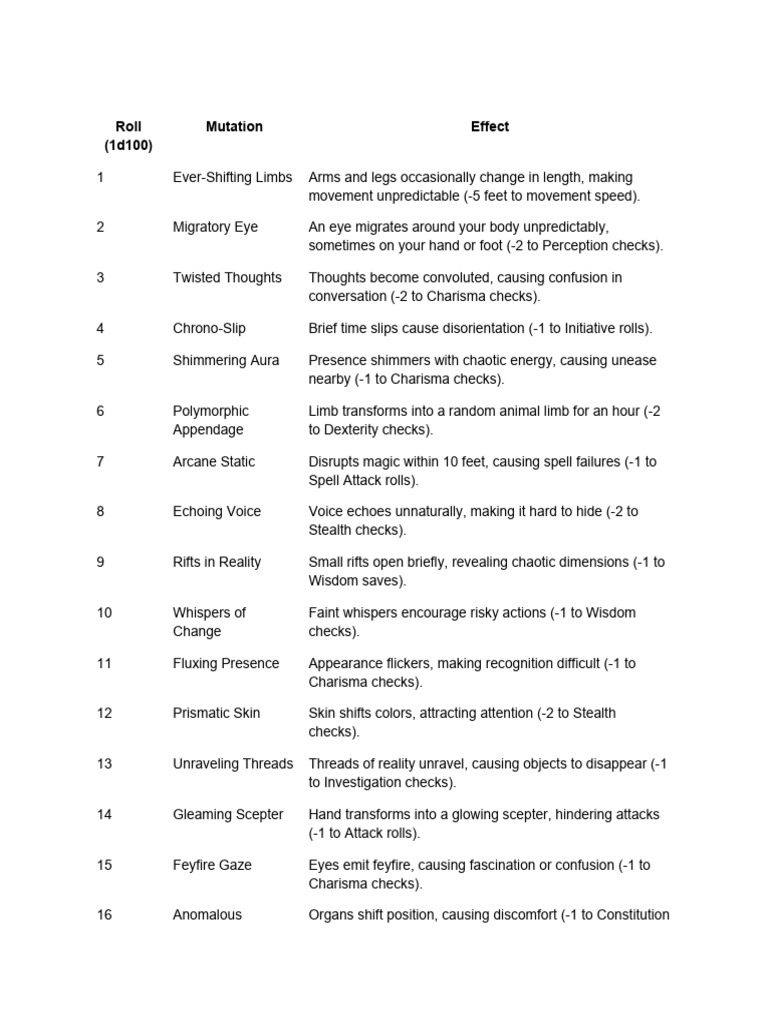 | Roll (1d100) | Mutation | Effect |
|---|---|---|
| 1 | Ever-Shifting Limbs | Arms and legs occasionally change in length, making movement unpredictable (-5 feet to movement speed). |
| 2 | Migratory Eye | An eye migrates around your body unpredictably, sometimes on your hand or foot (-2 to Perception checks). |
| 3 | Twisted Thoughts | Thoughts become convoluted, causing confusion in conversation (-2 to Charisma checks). |
| 4 | Chrono-Slip | Brief time slips cause disorientation (-1 to Initiative rolls). |
| 5 | Shimmering Aura | Presence shimmers with chaotic energy, causing unease nearby (-1 to Charisma checks). |
| 6 | Polymorphic Appendage | Limb transforms into a random animal limb for an hour (-2 to Dexterity checks). |
| 7 | Arcane Static | Disrupts magic within 10 feet, causing spell failures (-1 to Spell Attack rolls). |
| 8 | Echoing Voice | Voice echoes unnaturally, making it hard to hide (-2 to Stealth checks). |
| 9 | Rifts in Reality | Small rifts open briefly, revealing chaotic dimensions (-1 to Wisdom saves). |
| 10 | Whispers of Change | Faint whispers encourage risky actions (-1 to Wisdom checks). |
| 11 | Fluxing Presence | Appearance flickers, making recognition difficult (-1 to Charisma checks). |
| 12 | Prismatic Skin | Skin shifts colors, attracting attention (-2 to Stealth checks). |
| 13 | Unraveling Threads | Threads of reality unravel, causing objects to disappear (-1 to Investigation checks). |
| 14 | Gleaming Scepter | Hand transforms into a glowing scepter, hindering attacks (-1 to Attack rolls). |
| 15 | Feyfire Gaze | Eyes emit feyfire, causing fascination or confusion (-1 to Charisma checks). |
| 16 | Anomalous | Organs shift position, causing discomfort (-1 to Constitution |